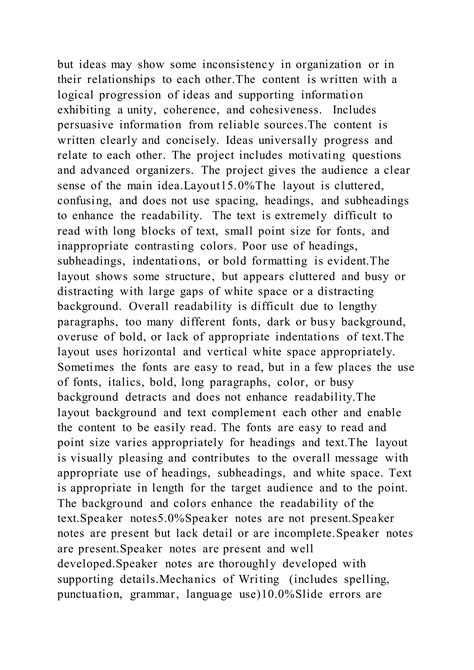 but ideas may show some inconsistency in organization or in their relationships to each other.The content is written with a logical progression of ideas and supporting information exhibiting a unity, coherence, and cohesiveness. Includes persuasive information from reliable sources.The content is written clearly and concisely. Ideas universally progress and relate to each other. The project includes motivating questions and advanced organizers. The project gives the audience a clear sense of the main idea.Layout15.0%The layout is cluttered, confusing, and does not use spacing, headings, and subheadings to enhance the readability. The text is extremely difficult to read with long blocks of text, small point size for fonts, and inappropriate contrasting colors. Poor use of headings, subheadings, indentations, or bold formatting is evident.The layout shows some structure, but appears cluttered and busy or distracting with large gaps of white space or a distracting background. Overall readability is difficult due to lengthy paragraphs, too many different fonts, dark or busy background, overuse of bold, or lack of appropriate indentations of text.The layout uses horizontal and vertical white space appropriately. Sometimes the fonts are easy to read, but in a few places the use of fonts, italics, bold, long paragraphs, color, or busy background detracts and does not enhance readability.The layout background and text complement each other and enable the content to be easily read. The fonts are easy to read and point size varies appropriately for headings and text.The layout is visually pleasing and contributes to the overall message with appropriate use of headings, subheadings, and white space. Text is appropriate in length for the target audience and to the point. The background and colors enhance the readability of the text.Speaker notes5.0%Speaker notes are not present.Speaker notes are present but lack detail or are incomplete.Speaker notes are present.Speaker notes are present and well developed.Speaker notes are thoroughly developed with supporting details.Mechanics of Writing (includes spelling, punctuation, grammar, language use)10.0%Slide errors are